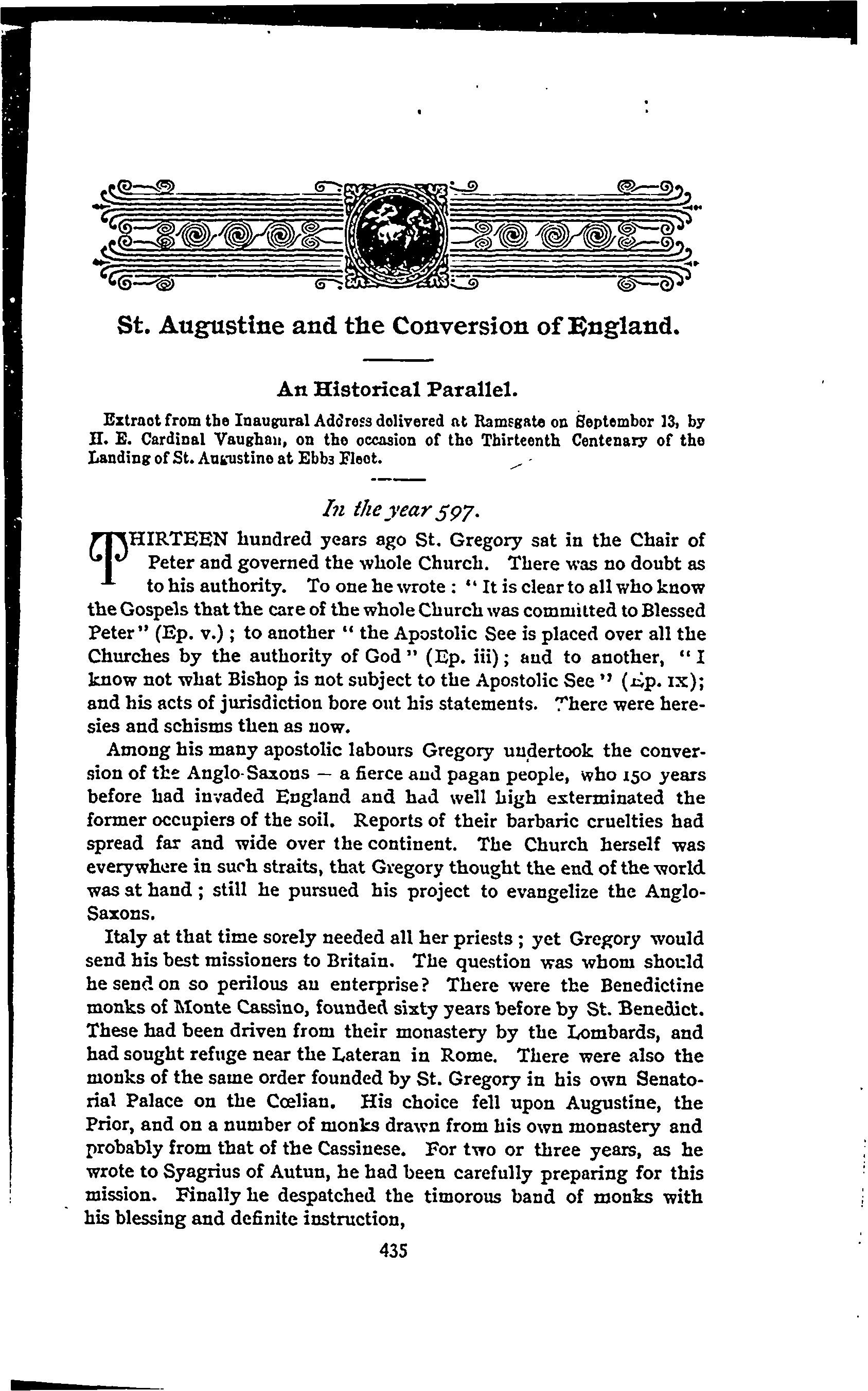 St. Augustine and the Conversion of England.

An Historical Parallel.

Extract from the Inaugural Address delivered at Ramsgate on September 13, by H. E. Cardinal Vaughan, on the occasion of the Thirteenth Centenary of the Landing of St. Augustine at Ebbs Fleet.

In the year 597.

THIRTEEN hundred years ago St. Gregory sat in the Chair of Peter and governed the whole Church. There was no doubt as to his authority. To one he wrote: "It is clear to all who know the Gospels that the care of the whole Church was committed to Blessed Peter" (Ep. v.); to another "the Apostolic See is placed over all the Churches by the authority of God" (Ep. iii); and to another, "I know not what Bishop is not subject to the Apostolic See" (Ep. ix); and his acts of jurisdiction bore out his statements. There were heresies and schisms then as now.

Among his many apostolic labours Gregory undertook the conversion of the Anglo-Saxons — a fierce and pagan people, who 150 years before had invaded England and had well high exterminated the former occupiers of the soil. Reports of their barbaric cruelties had spread far and wide over the continent. The Church herself was everywhere in such straits, that Gregory thought the end of the world was at hand; still he pursued his project to evangelize the Anglo-Saxons.

Italy at that time sorely needed all her priests; yet Gregory would send his best missioners to Britain. The question was whom should he send on so perilous an enterprise? There were the Benedictine monks of Monte Cassino, founded sixty years before by St. Benedict. These had been driven from their monastery by the Lombards, and had sought refuge near the Lateran in Rome. There were also the monks of the same order founded by St. Gregory in his own Senatorial Palace on the Cœlian. His choice fell upon Augustine, the Prior, and on a number of monks drawn from his own monastery and probably from that of the Cassinese. For two or three years, as he wrote to Syagrius of Autun, he had been carefully preparing for this mission. Finally he despatched the timorous band of monks with his blessing and definite instruction,

435